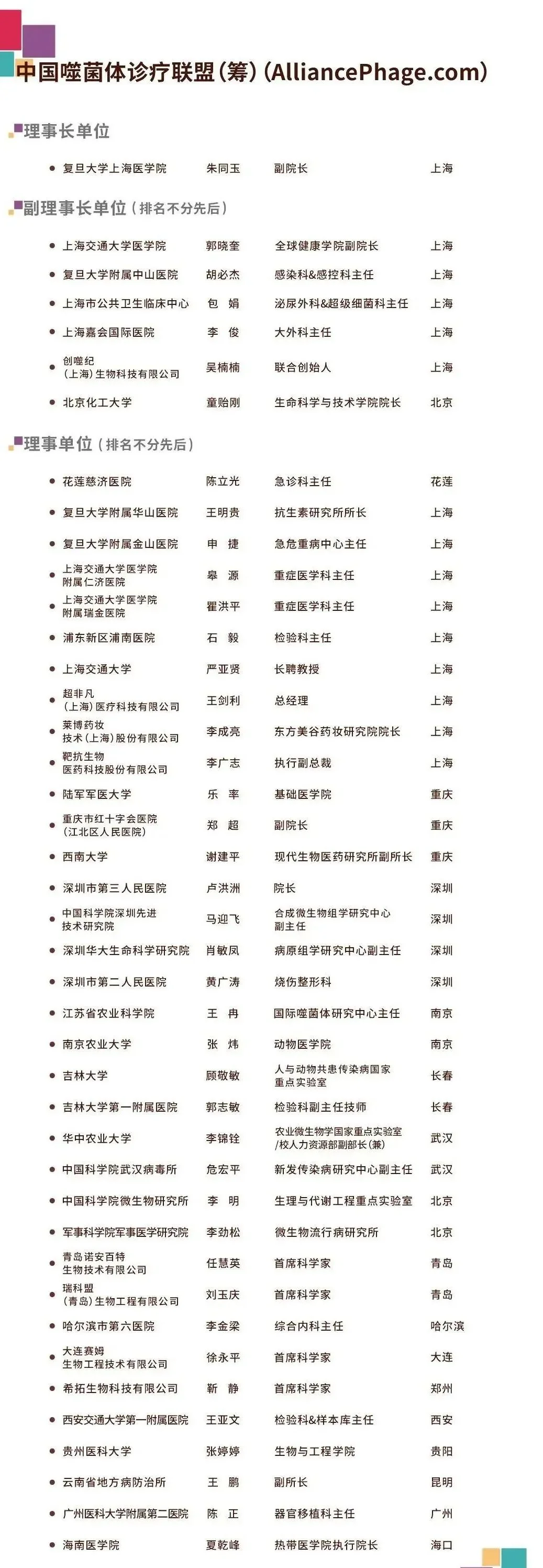 中国噬菌体诊疗联盟(筹)(AlliancePhage.com)

理事长单位

• 复旦大学上海医学院 朱同玉 副院长 上海

副理事长单位(排名不分先后)

• 上海交通大学医学院 郭晓奎 全球健康学院副院长 上海
• 复旦大学附属中山医院 胡必杰 感染科&感控科主任 上海
• 上海市公共卫生临床中心 包娟 泌尿外科&超级细菌科主任 上海
• 上海嘉会国际医院 李俊 大外科主任 上海
• 创噬纪(上海)生物科技有限公司 吴楠楠 联合创始人 上海
• 北京化工大学 童贻刚 生命科学与技术学院院长 北京

理事单位(排名不分先后)

• 花莲慈济医院 陈立光 急诊科主任 花莲
• 复旦大学附属华山医院 王明贵 抗生素研究所所长 上海
• 复旦大学附属金山医院 申捷 急危重病中心主任 上海
• 上海交通大学医学院附属仁济医院 皋源 重症医学科主任 上海
• 上海交通大学医学院附属瑞金医院 瞿洪平 重症医学科主任 上海
• 浦东新区浦南医院 石毅 检验科主任 上海
• 上海交通大学 严亚贤 长聘教授 上海
• 超非凡(上海)医疗科技有限公司 王剑利 总经理 上海
• 莱博药妆技术(上海)股份有限公司 李成亮 东方美谷药妆研究院院长 上海
• 靶抗生物医药科技股份有限公司 李广志 执行副总裁 上海
• 陆军军医大学 乐率 基础医学院 重庆
• 重庆市红十字会医院(江北区人民医院) 郑超 副院长 重庆
• 西南大学 谢建平 现代生物医药研究所副所长 重庆
• 深圳市第三人民医院 卢洪洲 院长 深圳
• 中国科学院深圳先进技术研究院 马迎飞 合成微生物组学研究中心副主任 深圳
• 深圳华大生命科学研究院 肖敏凤 病原组学研究中心副主任 深圳
• 深圳市第二人民医院 黄广涛 烧伤整形科 深圳
• 江苏省农业科学院 王冉 国际噬菌体研究中心主任 南京
• 南京农业大学 张炜 动物医学院 南京
• 吉林大学 顾敬敏 人与动物共患传染病国家重点实验室 长春
• 吉林大学第一附属医院 郭志敏 检验科副主任技师 长春
• 华中农业大学 李锦铨 农业微生物学国家重点实验室/校人力资源部副部长(兼) 武汉
• 中国科学院武汉病毒所 危宏平 新发传染病研究中心副主任 武汉
• 中国科学院微生物研究所 李明 生理与代谢工程重点实验室 北京
• 军事科学院军事医学研究院 李劲松 微生物流行病研究所 北京
• 青岛诺安百特生物技术有限公司 任慧英 首席科学家 青岛
• 瑞科盟(青岛)生物工程有限公司 刘玉庆 首席科学家 青岛
• 哈尔滨市第六医院 李金梁 综合内科主任 哈尔滨
• 大连赛姆生物工程技术有限公司 徐永平 首席科学家 大连
• 希拓生物科技有限公司 靳静 首席科学家 郑州
• 西安交通大学第一附属医院 王亚文 检验科&样本库主任 西安
• 贵州医科大学 张婷婷 生物与工程学院 贵阳
• 云南省地方病防治所 王鹏 副所长 昆明
• 广州医科大学附属第二医院 陈正 器官移植科主任 广州
• 海南医学院 夏乾峰 热带医学院执行院长 海口